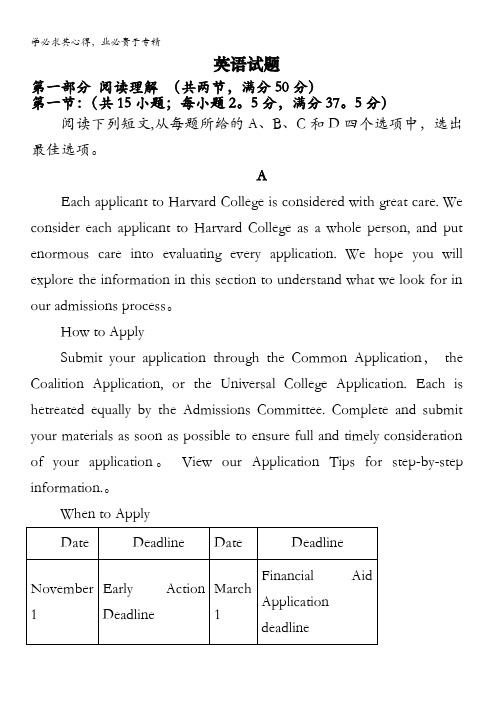 学必求其心得，业必贵于专精

英语试题

第一部分 阅读理解 （共两节，满分50分）
第一节：（共15小题；每小题2。5分，满分37。5分）

阅读下列短文,从每题所给的A、B、C和D四个选项中，选出最佳选项。

A

Each applicant to Harvard College is considered with great care. We consider each applicant to Harvard College as a whole person, and put enormous care into evaluating every application. We hope you will explore the information in this section to understand what we look for in our admissions process。

How to Apply

Submit your application through the Common Application， the Coalition Application, or the Universal College Application. Each is hetreated equally by the Admissions Committee. Complete and submit your materials as soon as possible to ensure full and timely consideration of your application。 View our Application Tips for step-by-step information.。

When to Apply

| Date | Deadline | Date | Deadline |
|---|---|---|---|
| November 1 | Early Action Deadline | March 1 | Financial Aid Application deadline |